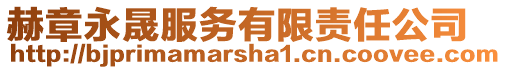 赫章永晟服务有限责任公司
http://bjprimamarsha1.cn.coovee.com